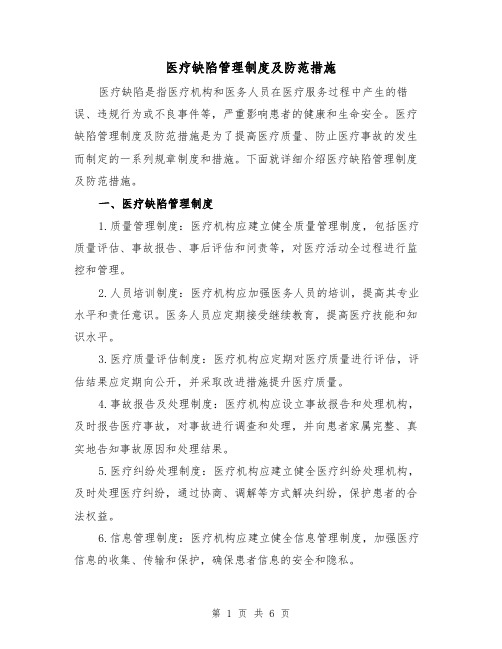 医疗缺陷管理制度及防范措施

医疗缺陷是指医疗机构和医务人员在医疗服务过程中产生的错误、违规行为或不良事件等，严重影响患者的健康和生命安全。医疗缺陷管理制度及防范措施是为了提高医疗质量、防止医疗事故的发生而制定的一系列规章制度和措施。下面就详细介绍医疗缺陷管理制度及防范措施。

一、医疗缺陷管理制度

1.质量管理制度：医疗机构应建立健全质量管理制度，包括医疗质量评估、事故报告、事后评估和问责等，对医疗活动全过程进行监控和管理。

2.人员培训制度：医疗机构应加强医务人员的培训，提高其专业水平和责任意识。医务人员应定期接受继续教育，提高医疗技能和知识水平。

3.医疗质量评估制度：医疗机构应定期对医疗质量进行评估，评估结果应定期向公开，并采取改进措施提升医疗质量。

4.事故报告及处理制度：医疗机构应设立事故报告和处理机构，及时报告医疗事故，对事故进行调查和处理，并向患者家属完整、真实地告知事故原因和处理结果。

5.医疗纠纷处理制度：医疗机构应建立健全医疗纠纷处理机构，及时处理医疗纠纷，通过协商、调解等方式解决纠纷，保护患者的合法权益。

6.信息管理制度：医疗机构应建立健全信息管理制度，加强医疗信息的收集、传输和保护，确保患者信息的安全和隐私。

第 1 页 共 6 页